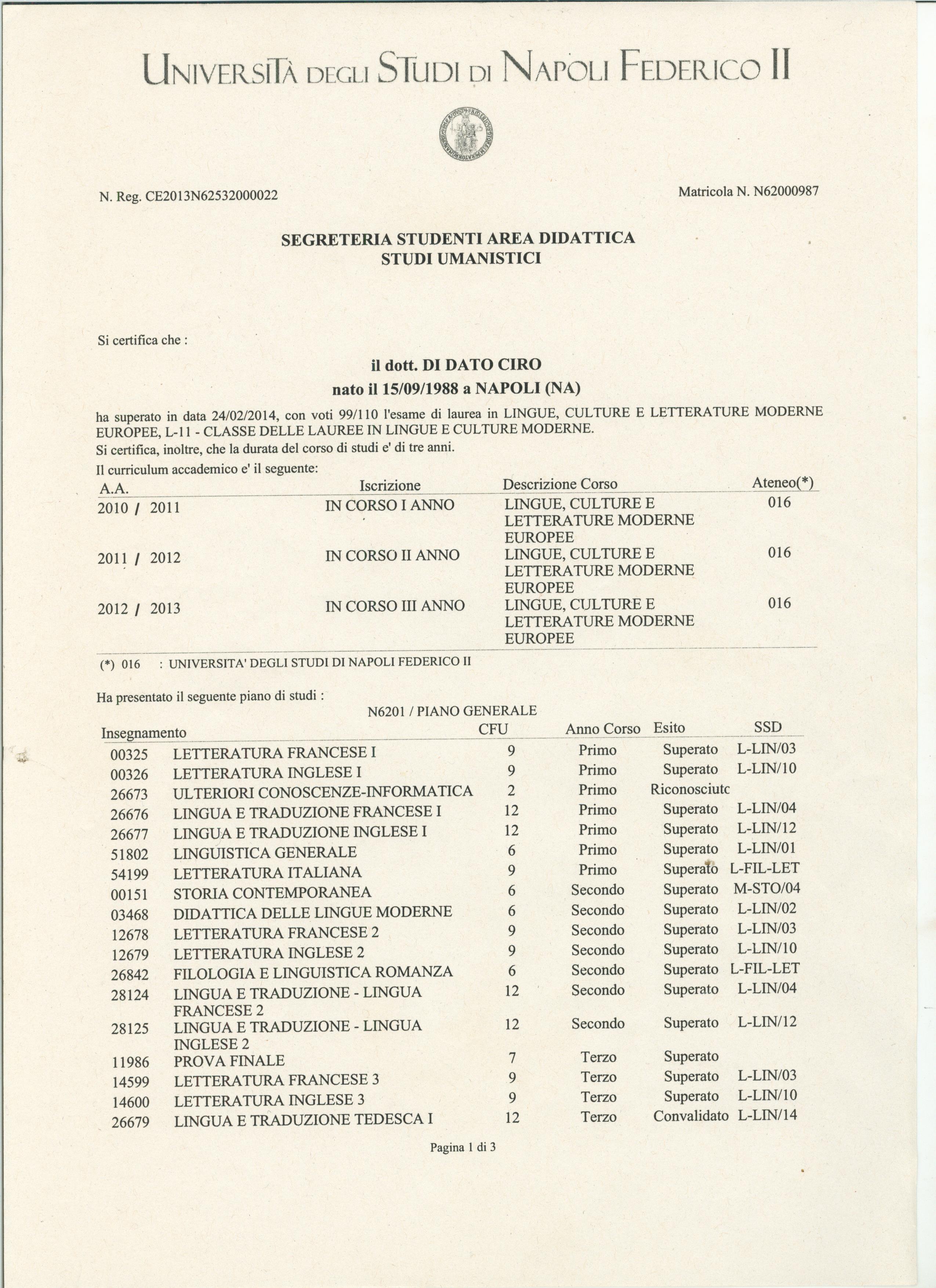 UNIVERSITÀ DEGLI STUDI DI NAPOLI FEDERICO II

N. Reg. CE2013N62532000022

Matricola N. N62000987

SEGRETERIA STUDENTI AREA DIDATTICA
STUDI UMANISTICI

Si certifica che :

il dott. DI DATO CIRO
nato il 15/09/1988 a NAPOLI (NA)

ha superato in data 24/02/2014, con voti 99/110 l'esame di laurea in LINGUE, CULTURE E LETTERATURE MODERNE EUROPEE, L-11 - CLASSE DELLE LAUREE IN LINGUE E CULTURE MODERNE.
Si certifica, inoltre, che la durata del corso di studi e' di tre anni.
Il curriculum accademico e' il seguente:

| A.A. | Iscrizione | Descrizione Corso | Ateneo(*) |
|---|---|---|---|
| 2010 / 2011 | IN CORSO I ANNO | LINGUE, CULTURE E LETTERATURE MODERNE EUROPEE | 016 |
| 2011 / 2012 | IN CORSO II ANNO | LINGUE, CULTURE E LETTERATURE MODERNE EUROPEE | 016 |
| 2012 / 2013 | IN CORSO III ANNO | LINGUE, CULTURE E LETTERATURE MODERNE EUROPEE | 016 |

(*) 016 : UNIVERSITA' DEGLI STUDI DI NAPOLI FEDERICO II

Ha presentato il seguente piano di studi :
N6201 / PIANO GENERALE

| Insegnamento | | CFU | Anno Corso | Esito | SSD |
|---|---|---|---|---|---|
| 00325 | LETTERATURA FRANCESE I | 9 | Primo | Superato | L-LIN/03 |
| 00326 | LETTERATURA INGLESE I | 9 | Primo | Superato | L-LIN/10 |
| 26673 | ULTERIORI CONOSCENZE-INFORMATICA | 2 | Primo | Riconosciutc | |
| 26676 | LINGUA E TRADUZIONE FRANCESE I | 12 | Primo | Superato | L-LIN/04 |
| 26677 | LINGUA E TRADUZIONE INGLESE I | 12 | Primo | Superato | L-LIN/12 |
| 51802 | LINGUISTICA GENERALE | 6 | Primo | Superato | L-LIN/01 |
| 54199 | LETTERATURA ITALIANA | 9 | Primo | Superato | L-FIL-LET |
| 00151 | STORIA CONTEMPORANEA | 6 | Secondo | Superato | M-STO/04 |
| 03468 | DIDATTICA DELLE LINGUE MODERNE | 6 | Secondo | Superato | L-LIN/02 |
| 12678 | LETTERATURA FRANCESE 2 | 9 | Secondo | Superato | L-LIN/03 |
| 12679 | LETTERATURA INGLESE 2 | 9 | Secondo | Superato | L-LIN/10 |
| 26842 | FILOLOGIA E LINGUISTICA ROMANZA | 6 | Secondo | Superato | L-FIL-LET |
| 28124 | LINGUA E TRADUZIONE - LINGUA FRANCESE 2 | 12 | Secondo | Superato | L-LIN/04 |
| 28125 | LINGUA E TRADUZIONE - LINGUA INGLESE 2 | 12 | Secondo | Superato | L-LIN/12 |
| 11986 | PROVA FINALE | 7 | Terzo | Superato | |
| 14599 | LETTERATURA FRANCESE 3 | 9 | Terzo | Superato | L-LIN/03 |
| 14600 | LETTERATURA INGLESE 3 | 9 | Terzo | Superato | L-LIN/10 |
| 26679 | LINGUA E TRADUZIONE TEDESCA I | 12 | Terzo | Convalidato | L-LIN/14 |

Pagina 1 di 3